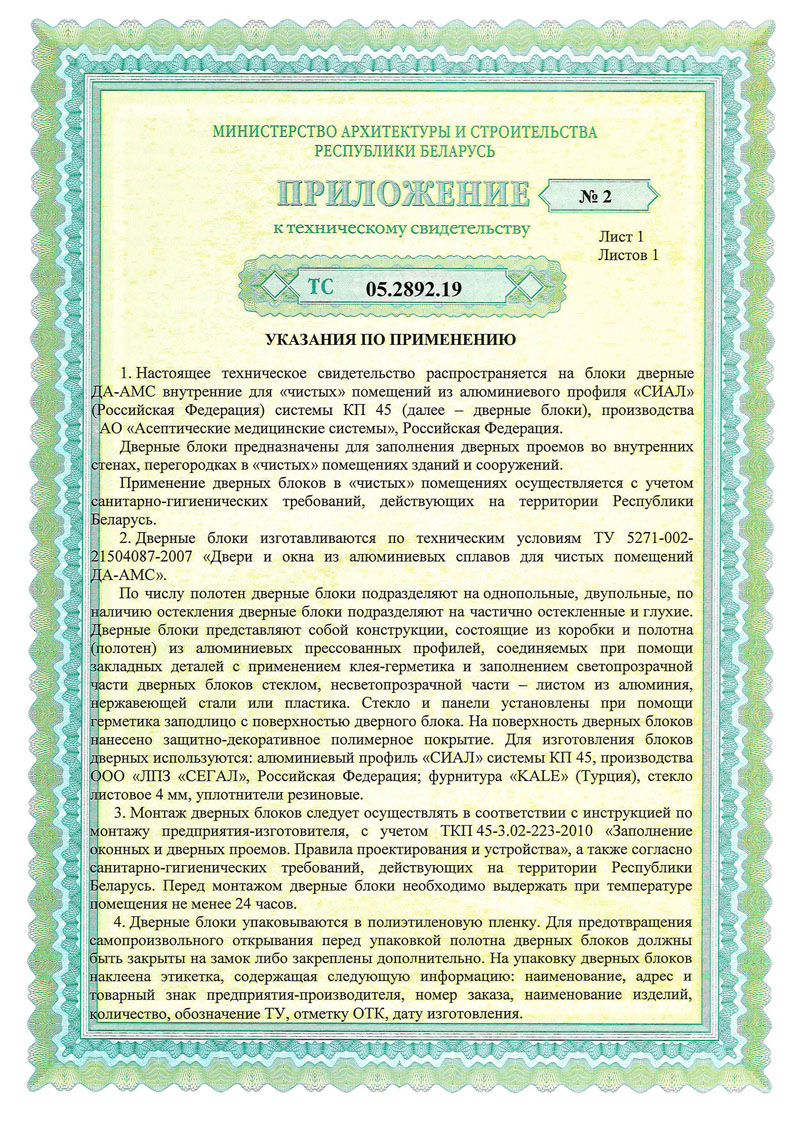 МИНИСТЕРСТВО АРХИТЕКТУРЫ И СТРОИТЕЛЬСТВА
РЕСПУБЛИКИ БЕЛАРУСЬ

ПРИЛОЖЕНИЕ № 2

к техническому свидетельству

Лист 1
Листов 1

ТС 05.2892.19

УКАЗАНИЯ ПО ПРИМЕНЕНИЮ

1. Настоящее техническое свидетельство распространяется на блоки дверные ДА-АМС внутренние для «чистых» помещений из алюминиевого профиля «СИАЛ» (Российская Федерация) системы КП 45 (далее – дверные блоки), производства АО «Асептические медицинские системы», Российская Федерация.

Дверные блоки предназначены для заполнения дверных проемов во внутренних стенах, перегородках в «чистых» помещениях зданий и сооружений.

Применение дверных блоков в «чистых» помещениях осуществляется с учетом санитарно-гигиенических требований, действующих на территории Республики Беларусь.

2. Дверные блоки изготавливаются по техническим условиям ТУ 5271-002-21504087-2007 «Двери и окна из алюминиевых сплавов для чистых помещений ДА-АМС».

По числу полотен дверные блоки подразделяют на однопольные, двупольные, по наличию остекления дверные блоки подразделяют на частично остекленные и глухие. Дверные блоки представляют собой конструкции, состоящие из коробки и полотна (полотен) из алюминиевых прессованных профилей, соединяемых при помощи закладных деталей с применением клея-герметика и заполнением светопрозрачной части дверных блоков стеклом, несветопрозрачной части – листом из алюминия, нержавеющей стали или пластика. Стекло и панели установлены при помощи герметика заподлицо с поверхностью дверного блока. На поверхность дверных блоков нанесено защитно-декоративное полимерное покрытие. Для изготовления блоков дверных используются: алюминиевый профиль «СИАЛ» системы КП 45, производства ООО «ЛПЗ «СЕГАЛ», Российская Федерация; фурнитура «KALE» (Турция), стекло листовое 4 мм, уплотнители резиновые.

3. Монтаж дверных блоков следует осуществлять в соответствии с инструкцией по монтажу предприятия-изготовителя, с учетом ТКП 45-3.02-223-2010 «Заполнение оконных и дверных проемов. Правила проектирования и устройства», а также согласно санитарно-гигиенических требований, действующих на территории Республики Беларусь. Перед монтажом дверные блоки необходимо выдержать при температуре помещения не менее 24 часов.

4. Дверные блоки упаковываются в полиэтиленовую пленку. Для предотвращения самопроизвольного открывания перед упаковкой полотна дверных блоков должны быть закрыты на замок либо закреплены дополнительно. На упаковку дверных блоков наклеена этикетка, содержащая следующую информацию: наименование, адрес и товарный знак предприятия-производителя, номер заказа, наименование изделий, количество, обозначение ТУ, отметку ОТК, дату изготовления.